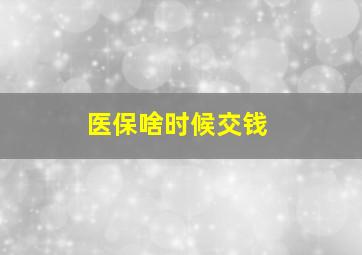 医保啥时候交钱